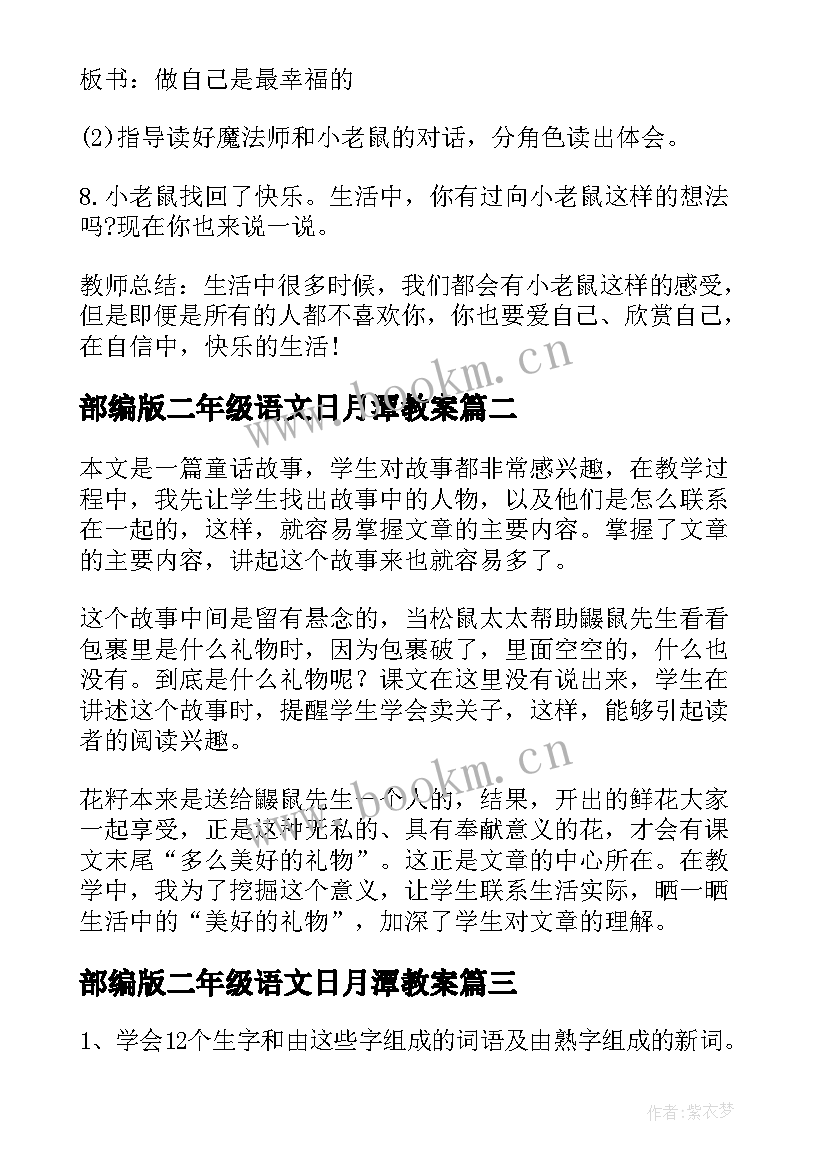 板书：做自己是最幸福的

(2)指导读好魔法师和小老鼠的对话，分角色读出体会。

8.小老鼠找回了快乐。生活中，你有过向小老鼠这样的想法吗?现在你也来说一说。

教师总结：生活中很多时候，我们都会有小老鼠这样的感受，但是即便是所有的人都不喜欢你，你也要爱自己、欣赏自己，在自信中，快乐的生活！

www.bookm.cn

部编版二年级语文日月潭教案篇二

本文是一篇童话故事，学生对故事都非常感兴趣，在教学过程中，我先让学生找出故事中的人物，以及他们是怎么联系在一起的，这样，就容易掌握文章的主要内容。掌握了文章的主要内容，讲起这个故事来也就容易多了。

这个故事中间是留有悬念的，当松鼠太太帮助鼹鼠先生看看包裹里是什么礼物时，因为包裹破了，里面空空的，什么也没有。到底是什么礼物呢？课文在这里没有说出来，学生在讲述这个故事时，提醒学生学会卖关子，这样，能够引起读者的阅读兴趣。

www.bookm.cn

花籽本来是送给鼹鼠先生一个人的，结果，开出的鲜花大家一起享受，正是这种无私的、具有奉献意义的花，才会有课文末尾“多么美好的礼物”。这正是文章的中心所在。在教学中，我为了挖掘这个意义，让学生联系生活实际，晒一晒生活中的“美好的礼物”，加深了学生对文章的理解。

部编版二年级语文日月潭教案篇三

1、学会12个生字和由这些字组成的词语及由熟字组成的新词。

作者：紫衣梦